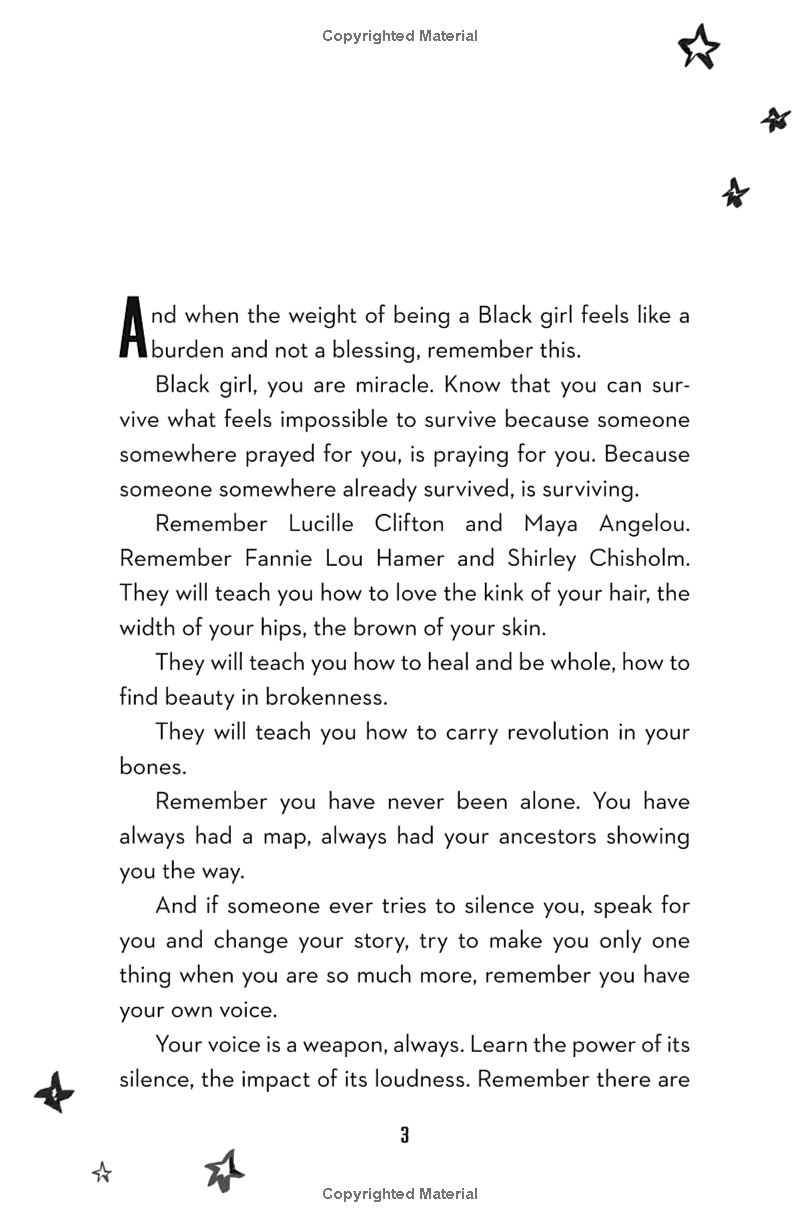 Copyrighted Material

And when the weight of being a Black girl feels like a burden and not a blessing, remember this.

Black girl, you are miracle. Know that you can survive what feels impossible to survive because someone somewhere prayed for you, is praying for you. Because someone somewhere already survived, is surviving.

Remember Lucille Clifton and Maya Angelou. Remember Fannie Lou Hamer and Shirley Chisholm. They will teach you how to love the kink of your hair, the width of your hips, the brown of your skin.

They will teach you how to heal and be whole, how to find beauty in brokenness.

They will teach you how to carry revolution in your bones.

Remember you have never been alone. You have always had a map, always had your ancestors showing you the way.

And if someone ever tries to silence you, speak for you and change your story, try to make you only one thing when you are so much more, remember you have your own voice.

Your voice is a weapon, always. Learn the power of its silence, the impact of its loudness. Remember there are

3

Copyrighted Material